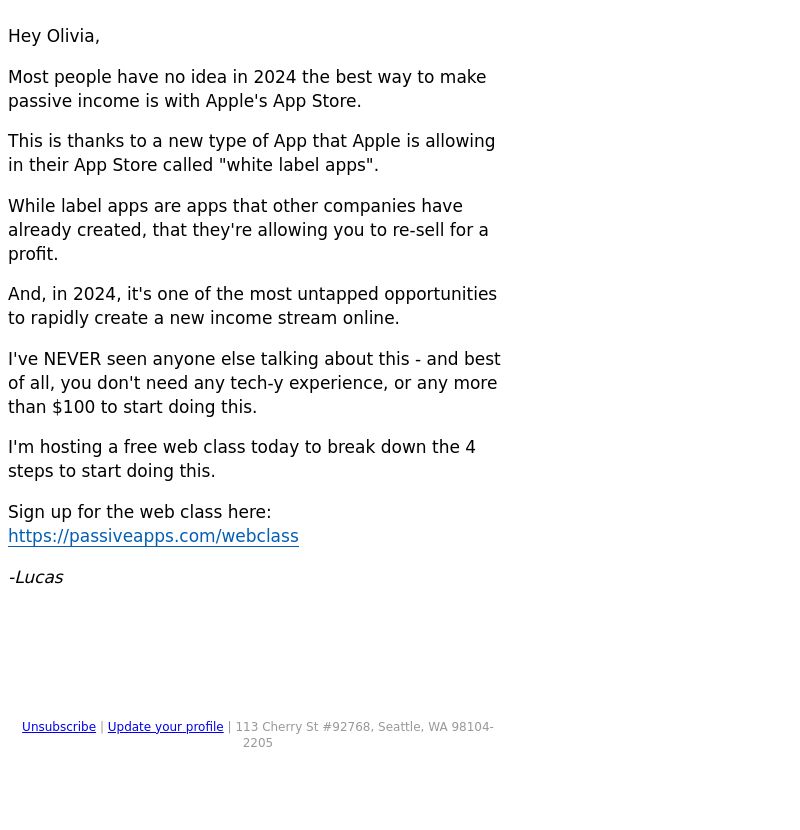 Hey Olivia,

Most people have no idea in 2024 the best way to make passive income is with Apple's App Store.

This is thanks to a new type of App that Apple is allowing in their App Store called "white label apps".

While label apps are apps that other companies have already created, that they're allowing you to re-sell for a profit.

And, in 2024, it's one of the most untapped opportunities to rapidly create a new income stream online.

I've NEVER seen anyone else talking about this - and best of all, you don't need any tech-y experience, or any more than $100 to start doing this.

I'm hosting a free web class today to break down the 4 steps to start doing this.

Sign up for the web class here:
https://passiveapps.com/webclass

-Lucas

Unsubscribe | Update your profile | 113 Cherry St #92768, Seattle, WA 98104-2205